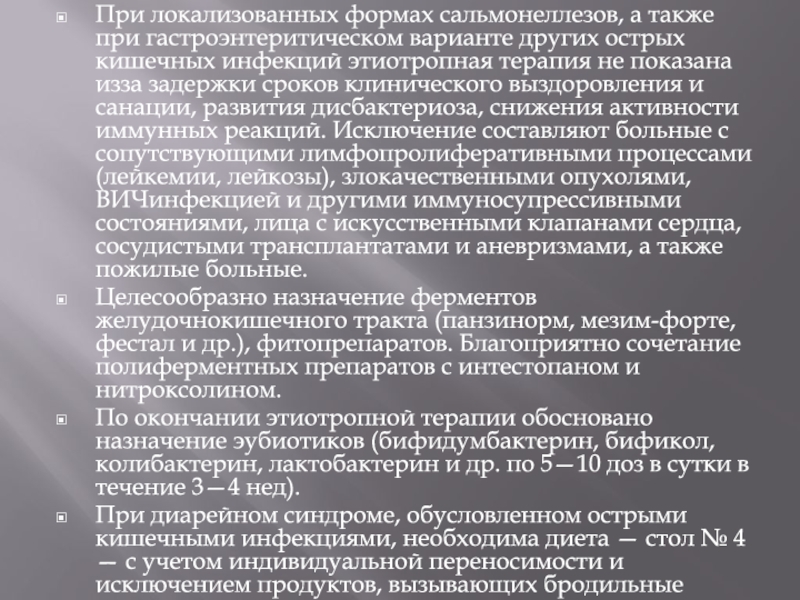 • При локализованных формах сальмонеллезов, а также при гастроэнтеритическом варианте других острых кишечных инфекций этиотропная терапия не показана изза задержки сроков клинического выздоровления и санации, развития дисбактериоза, снижения активности иммунных реакций. Исключение составляют больные с сопутствующими лимфопролиферативными процессами (лейкемии, лейкозы), злокачественными опухолями, ВИЧинфекцией и другими иммуносупрессивными состояниями, лица с искусственными клапанами сердца, сосудистыми трансплантатами и аневризмами, а также пожилые больные.

• Целесообразно назначение ферментов желудочнокишечного тракта (панзинорм, мезим-форте, фестал и др.), фитопрепаратов. Благоприятно сочетание полиферментных препаратов с интестопаном и нитроксолином.

• По окончании этиотропной терапии обосновано назначение эубиотиков (бифидумбактерин, бификол, колибактерин, лактобактерин и др. по 5—10 доз в сутки в течение 3—4 нед).

• При диарейном синдроме, обусловленном острыми кишечными инфекциями, необходима диета — стол № 4 — с учетом индивидуальной переносимости и исключением продуктов, вызывающих бродильные